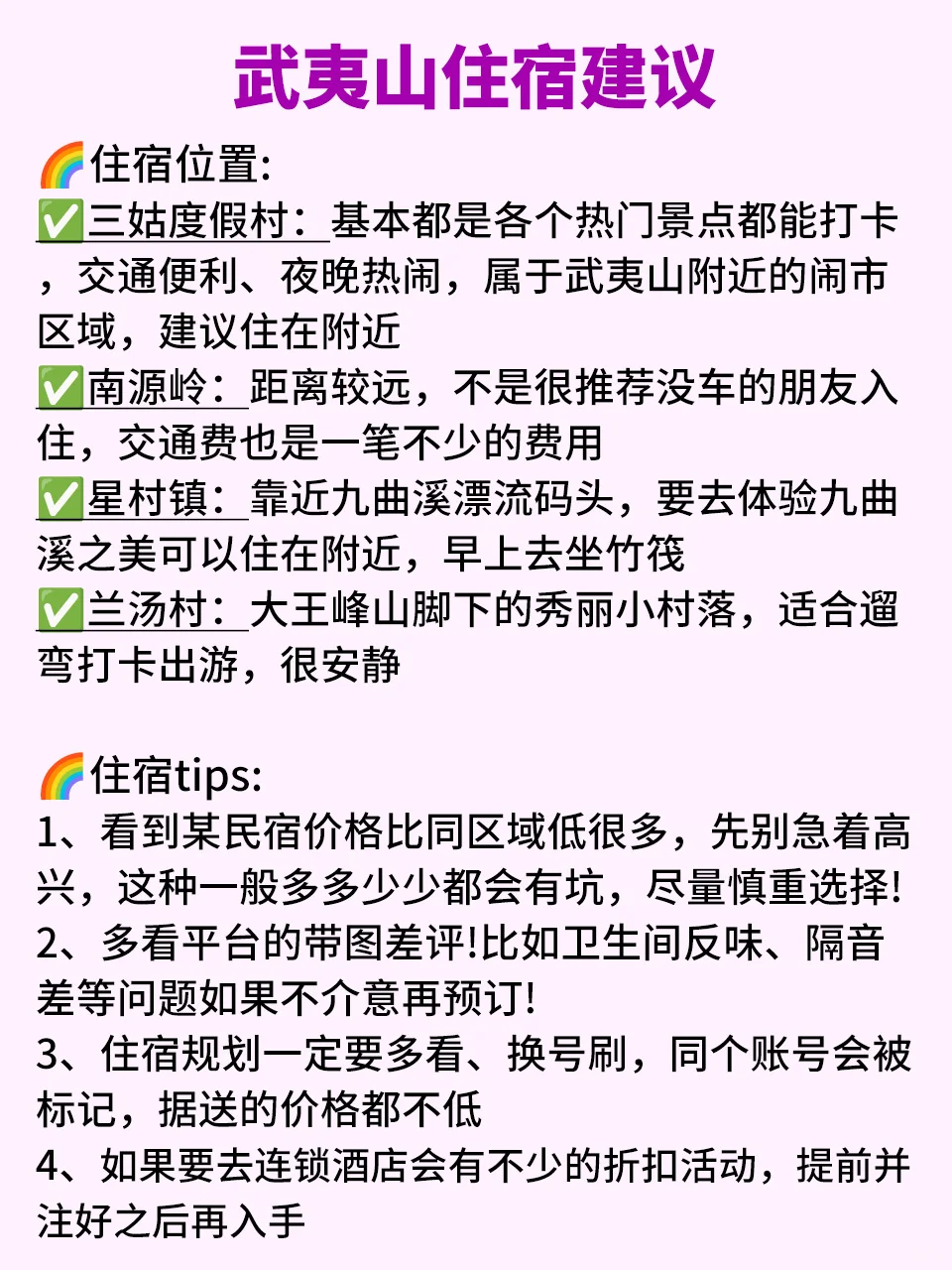 武夷山住宿建议

🌈住宿位置:
✅三姑度假村：基本都是各个热门景点都能打卡，交通便利、夜晚热闹，属于武夷山附近的闹市区域，建议住在附近
✅南源岭：距离较远，不是很推荐没车的朋友入住，交通费也是一笔不少的费用
✅星村镇：靠近九曲溪漂流码头，要去体验九曲溪之美可以住在附近，早上去坐竹筏
✅兰汤村：大王峰山脚下的秀丽小村落，适合遛弯打卡出游，很安静

🌈住宿tips:
1、看到某民宿价格比同区域低很多，先别急着高兴，这种一般多多少少都会有坑，尽量慎重选择!
2、多看平台的带图差评!比如卫生间反味、隔音差等问题如果不介意再预订!
3、住宿规划一定要多看、换号刷，同个账号会被标记，据送的价格都不低
4、如果要去连锁酒店会有不少的折扣活动，提前并注好之后再入手